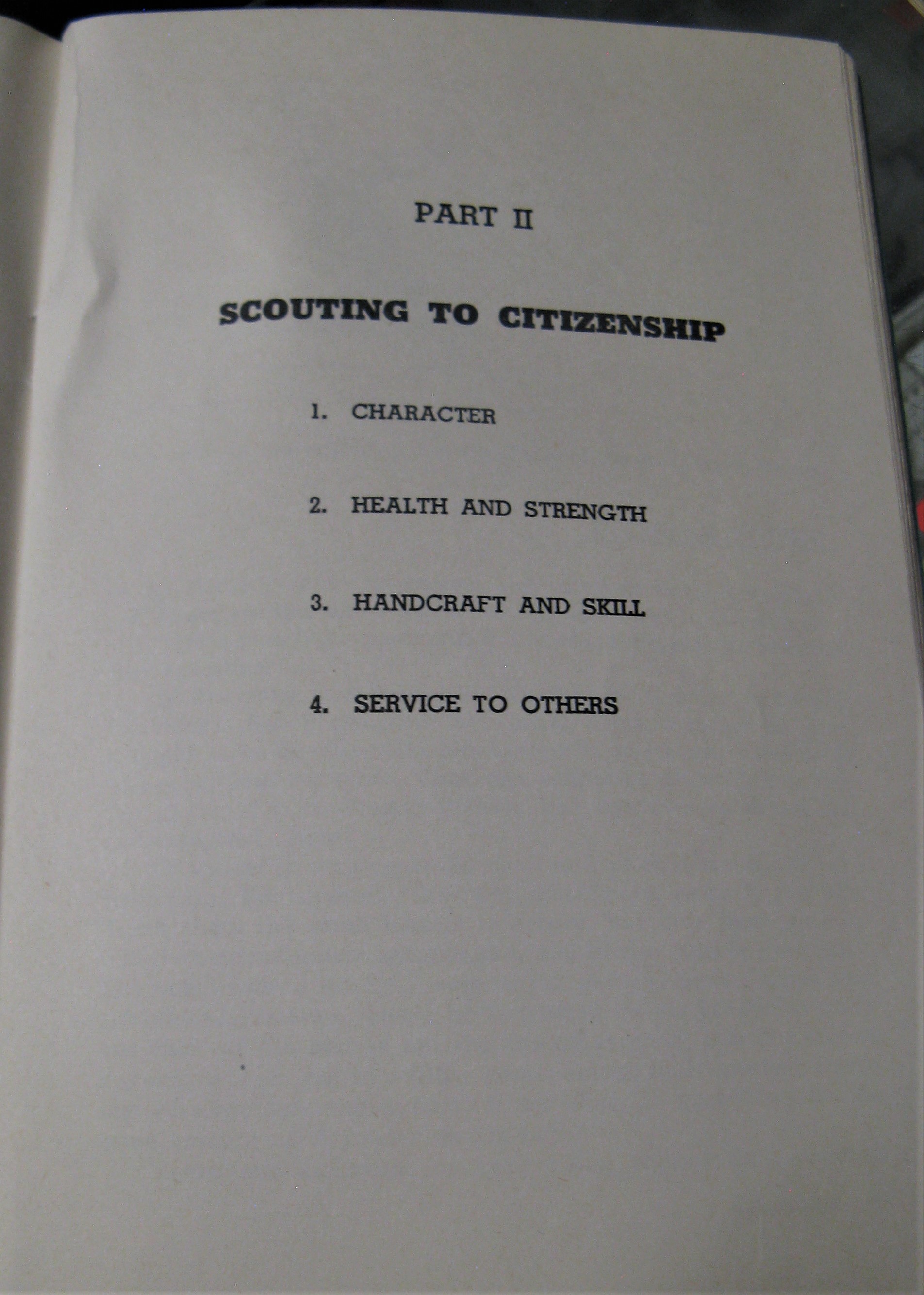 PART II

SCOUTING TO CITIZENSHIP

1. CHARACTER

2. HEALTH AND STRENGTH

3. HANDCRAFT AND SKILL

4. SERVICE TO OTHERS